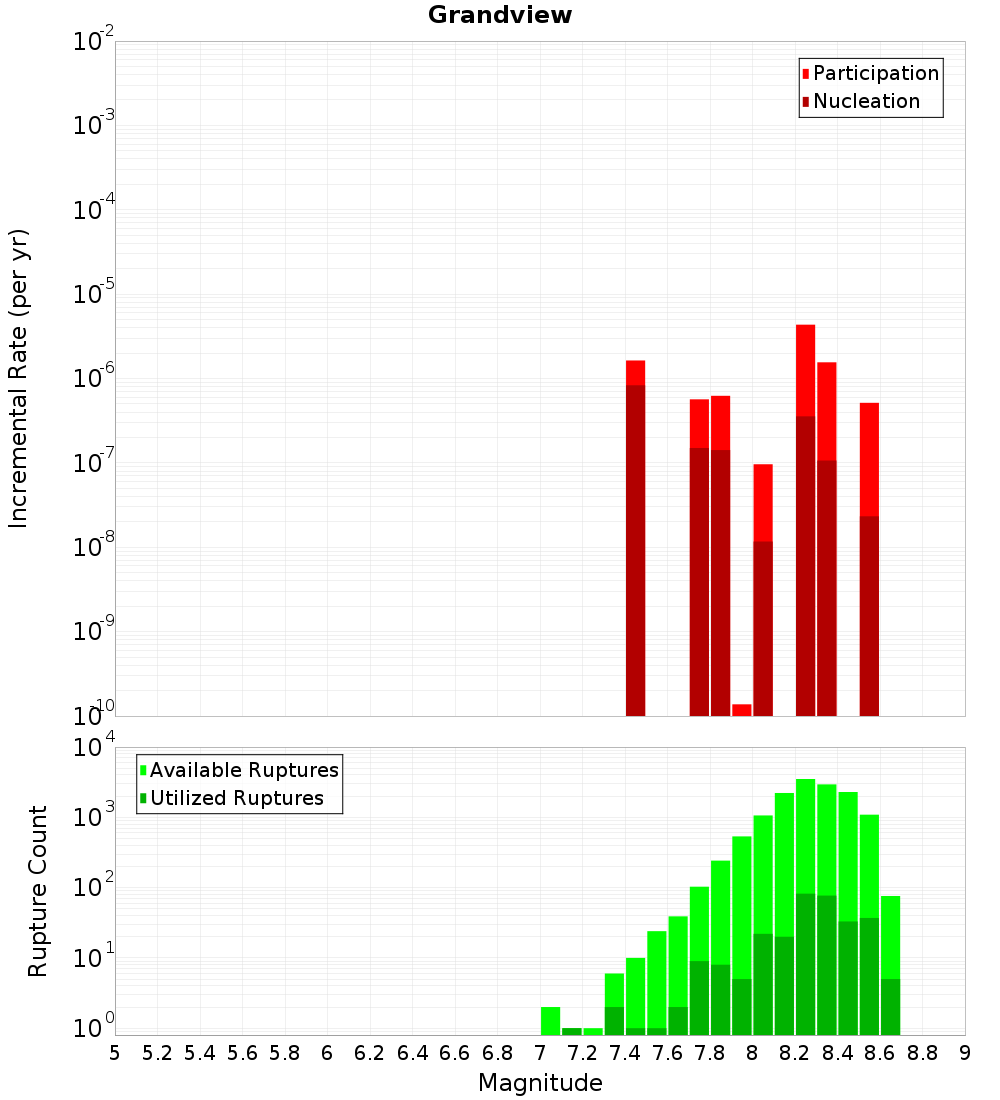 Grandview

Participation
Nucleation

Incremental Rate (per yr)

$10^{-2}$
$10^{-3}$
$10^{-4}$
$10^{-5}$
$10^{-6}$
$10^{-7}$
$10^{-8}$
$10^{-9}$
$10^{-10}$

Available Ruptures
Utilized Ruptures

Rupture Count

$10^{4}$
$10^{3}$
$10^{2}$
$10^{1}$
$10^{0}$

5 5.2 5.4 5.6 5.8 6 6.2 6.4 6.6 6.8 7 7.2 7.4 7.6 7.8 8 8.2 8.4 8.6 8.8 9

Magnitude